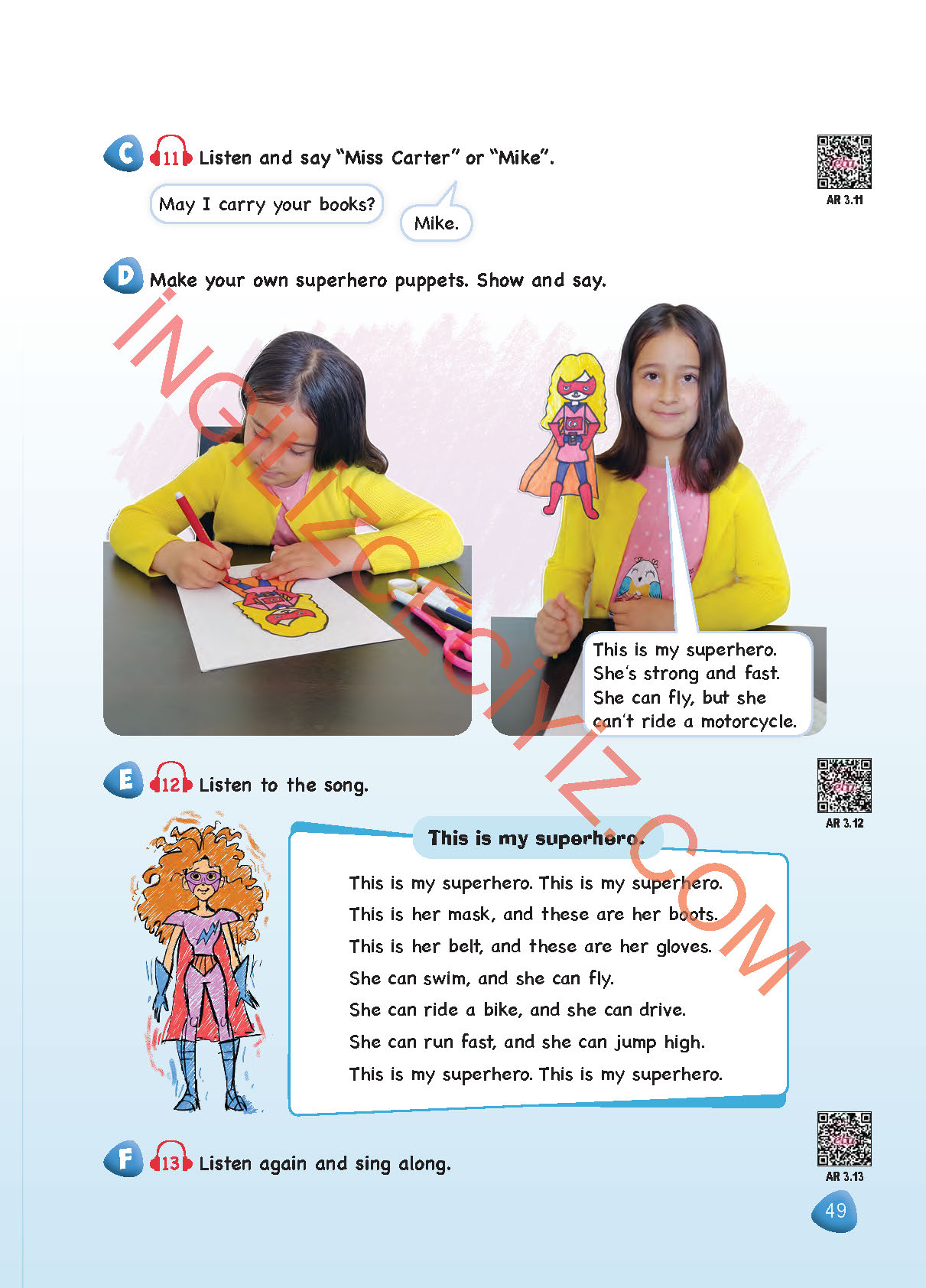 C 11 Listen and say "Miss Carter" or "Mike".

AR 3.11

May I carry your books?

Mike.

D Make your own superhero puppets. Show and say.

İNGİLİZCECİYİZ.COM

This is my superhero. She's strong and fast. She can fly, but she can't ride a motorcycle.

E 12 Listen to the song.

AR 3.12

This is my superhero.

This is my superhero. This is my superhero.
This is her mask, and these are her boots.
This is her belt, and these are her gloves.
She can swim, and she can fly.
She can ride a bike, and she can drive.
She can run fast, and she can jump high.
This is my superhero. This is my superhero.

F 13 Listen again and sing along.

AR 3.13

49